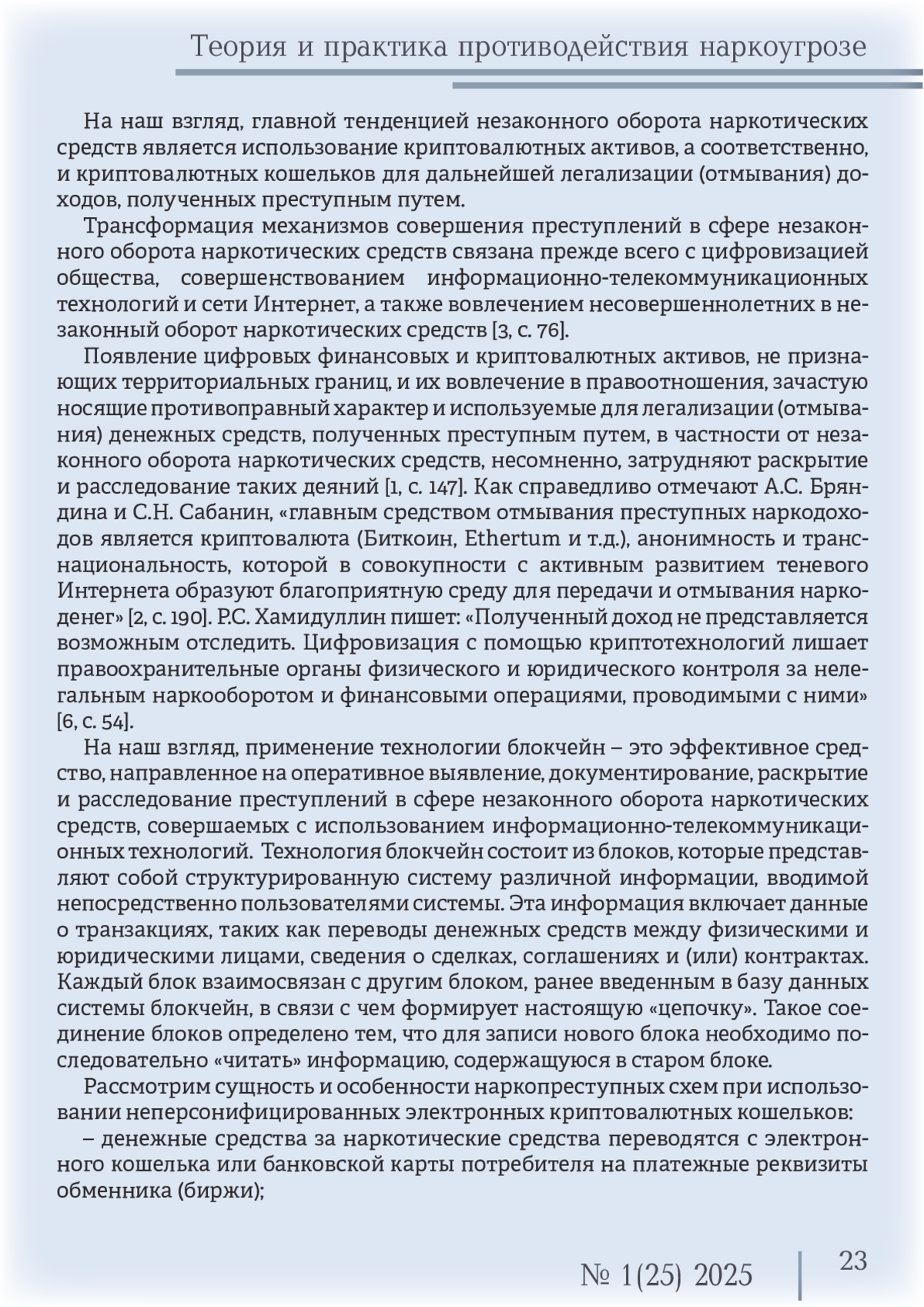 Теория и практика противодействия наркоугрозе

На наш взгляд, главной тенденцией незаконного оборота наркотических средств является использование криптовалютных активов, а соответственно, и криптовалютных кошельков для дальнейшей легализации (отмывания) доходов, полученных преступным путем.

Трансформация механизмов совершения преступлений в сфере незаконного оборота наркотических средств связана прежде всего с цифровизацией общества, совершенствованием информационно-телекоммуникационных технологий и сети Интернет, а также вовлечением несовершеннолетних в незаконный оборот наркотических средств [3, с. 76].

Появление цифровых финансовых и криптовалютных активов, не признающих территориальных границ, и их вовлечение в правоотношения, зачастую носящие противоправный характер и используемые для легализации (отмывания) денежных средств, полученных преступным путем, в частности от незаконного оборота наркотических средств, несомненно, затрудняют раскрытие и расследование таких деяний [1, с. 147]. Как справедливо отмечают А.С. Бряндина и С.Н. Сабанин, «главным средством отмывания преступных наркодоходов является криптовалюта (Биткоин, Ethertum и т.д.), анонимность и транснациональность, которой в совокупности с активным развитием теневого Интернета образуют благоприятную среду для передачи и отмывания наркоденег» [2, с. 190]. Р.С. Хамидуллин пишет: «Полученный доход не представляется возможным отследить. Цифровизация с помощью криптотехнологий лишает правоохранительные органы физического и юридического контроля за нелегальным наркооборотом и финансовыми операциями, проводимыми с ними» [6, с. 54].

На наш взгляд, применение технологии блокчейн – это эффективное средство, направленное на оперативное выявление, документирование, раскрытие и расследование преступлений в сфере незаконного оборота наркотических средств, совершаемых с использованием информационно-телекоммуникационных технологий. Технология блокчейн состоит из блоков, которые представляют собой структурированную систему различной информации, вводимой непосредственно пользователями системы. Эта информация включает данные о транзакциях, таких как переводы денежных средств между физическими и юридическими лицами, сведения о сделках, соглашениях и (или) контрактах. Каждый блок взаимосвязан с другим блоком, ранее введенным в базу данных системы блокчейн, в связи с чем формирует настоящую «цепочку». Такое соединение блоков определено тем, что для записи нового блока необходимо последовательно «читать» информацию, содержащуюся в старом блоке.

Рассмотрим сущность и особенности наркопреступных схем при использовании неперсонифицированных электронных криптовалютных кошельков:

– денежные средства за наркотические средства переводятся с электронного кошелька или банковской карты потребителя на платежные реквизиты обменника (биржи);

№ 1(25) 2025

23